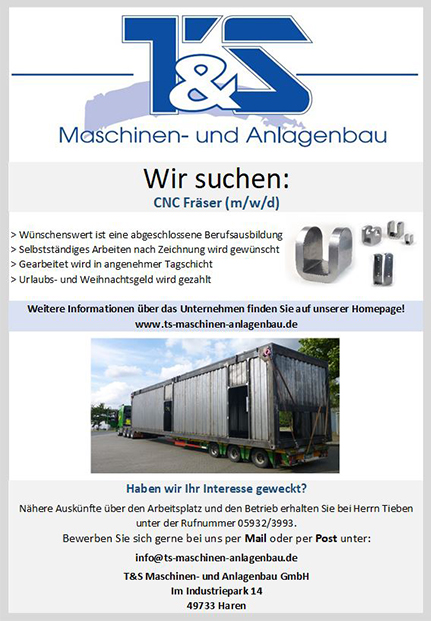 T&S

Maschinen- und Anlagenbau

Wir suchen:

CNC Fräser (m/w/d)

> Wünschenswert ist eine abgeschlossene Berufsausbildung
> Selbstständiges Arbeiten nach Zeichnung wird gewünscht
> Gearbeitet wird in angenehmer Tagschicht
> Urlaubs- und Weihnachtsgeld wird gezahlt

Weitere Informationen über das Unternehmen finden Sie auf unserer Homepage!
www.ts-maschinen-anlagenbau.de

Haben wir Ihr Interesse geweckt?

Nähere Auskünfte über den Arbeitsplatz und den Betrieb erhalten Sie bei Herrn Tieben unter der Rufnummer 05932/3993.

Bewerben Sie sich gerne bei uns per Mail oder per Post unter:

info@ts-maschinen-anlagenbau.de

T&S Maschinen- und Anlagenbau GmbH
Im Industriepark 14
49733 Haren